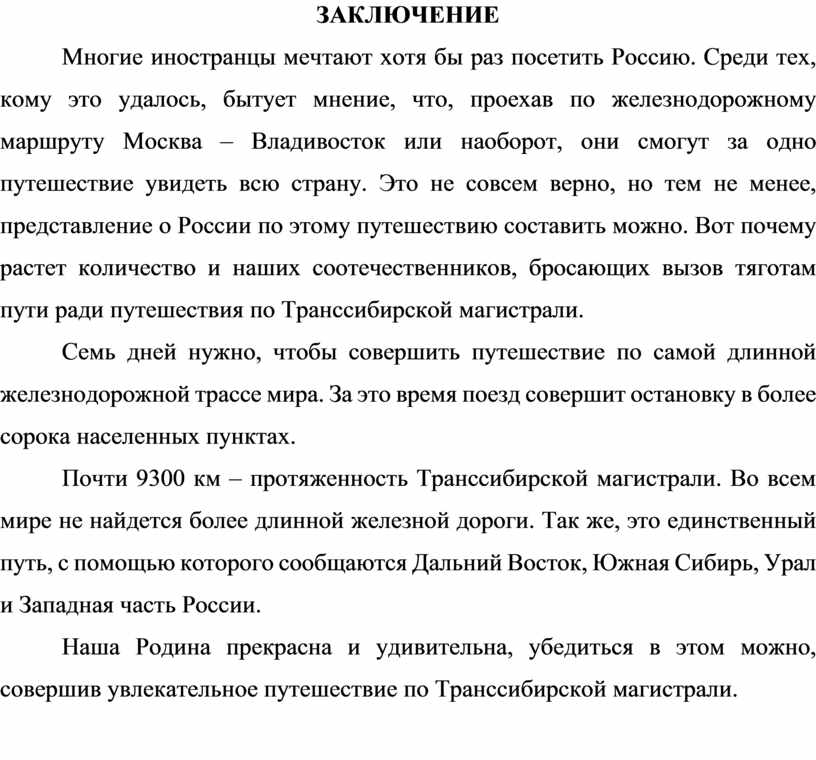 ЗАКЛЮЧЕНИЕ

Многие иностранцы мечтают хотя бы раз посетить Россию. Среди тех, кому это удалось, бытует мнение, что, проехав по железнодорожному маршруту Москва – Владивосток или наоборот, они смогут за одно путешествие увидеть всю страну. Это не совсем верно, но тем не менее, представление о России по этому путешествию составить можно. Вот почему растет количество и наших соотечественников, бросающих вызов тяготам пути ради путешествия по Транссибирской магистрали.

Семь дней нужно, чтобы совершить путешествие по самой длинной железнодорожной трассе мира. За это время поезд совершит остановку в более сорока населенных пунктах.

Почти 9300 км – протяженность Транссибирской магистрали. Во всем мире не найдется более длинной железной дороги. Так же, это единственный путь, с помощью которого сообщаются Дальний Восток, Южная Сибирь, Урал и Западная часть России.

Наша Родина прекрасна и удивительна, убедиться в этом можно, совершив увлекательное путешествие по Транссибирской магистрали.